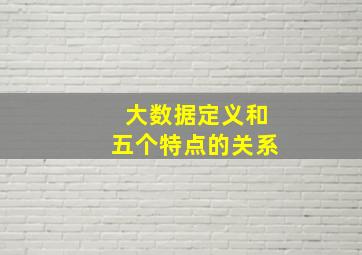 大数据定义和
五个特点的关系